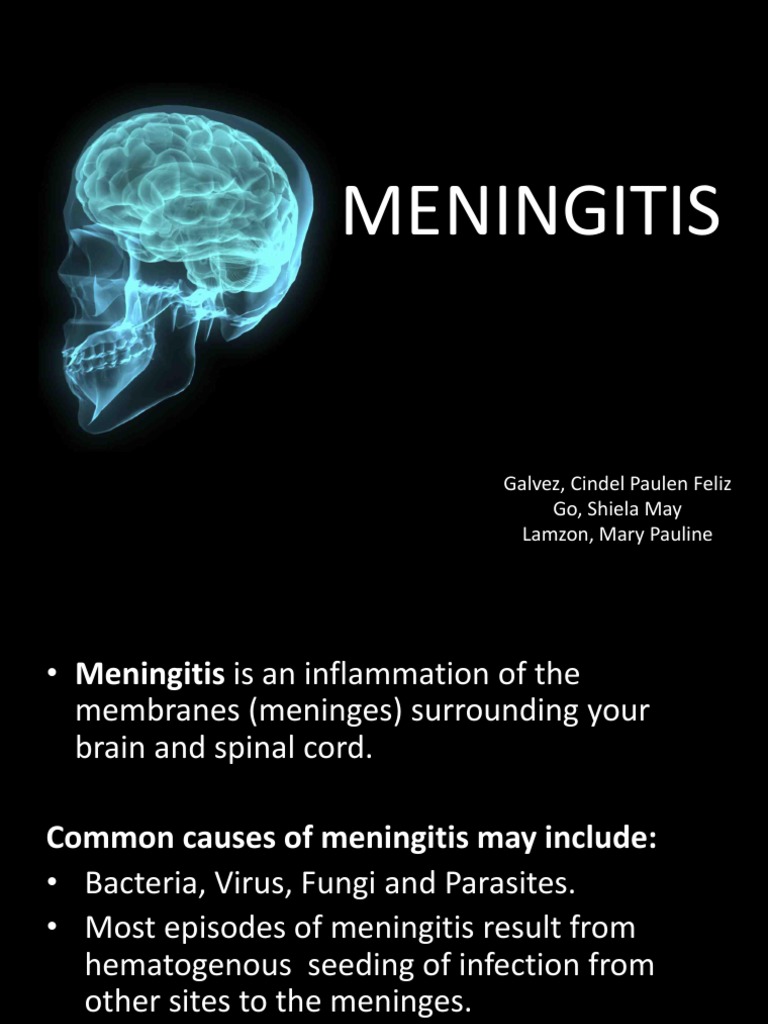 MENINGITIS

Galvez, Cindel Paulen Feliz
Go, Shiela May
Lamzon, Mary Pauline

• Meningitis is an inflammation of the membranes (meninges) surrounding your brain and spinal cord.

Common causes of meningitis may include:
• Bacteria, Virus, Fungi and Parasites.
• Most episodes of meningitis result from hematogenous seeding of infection from other sites to the meninges.